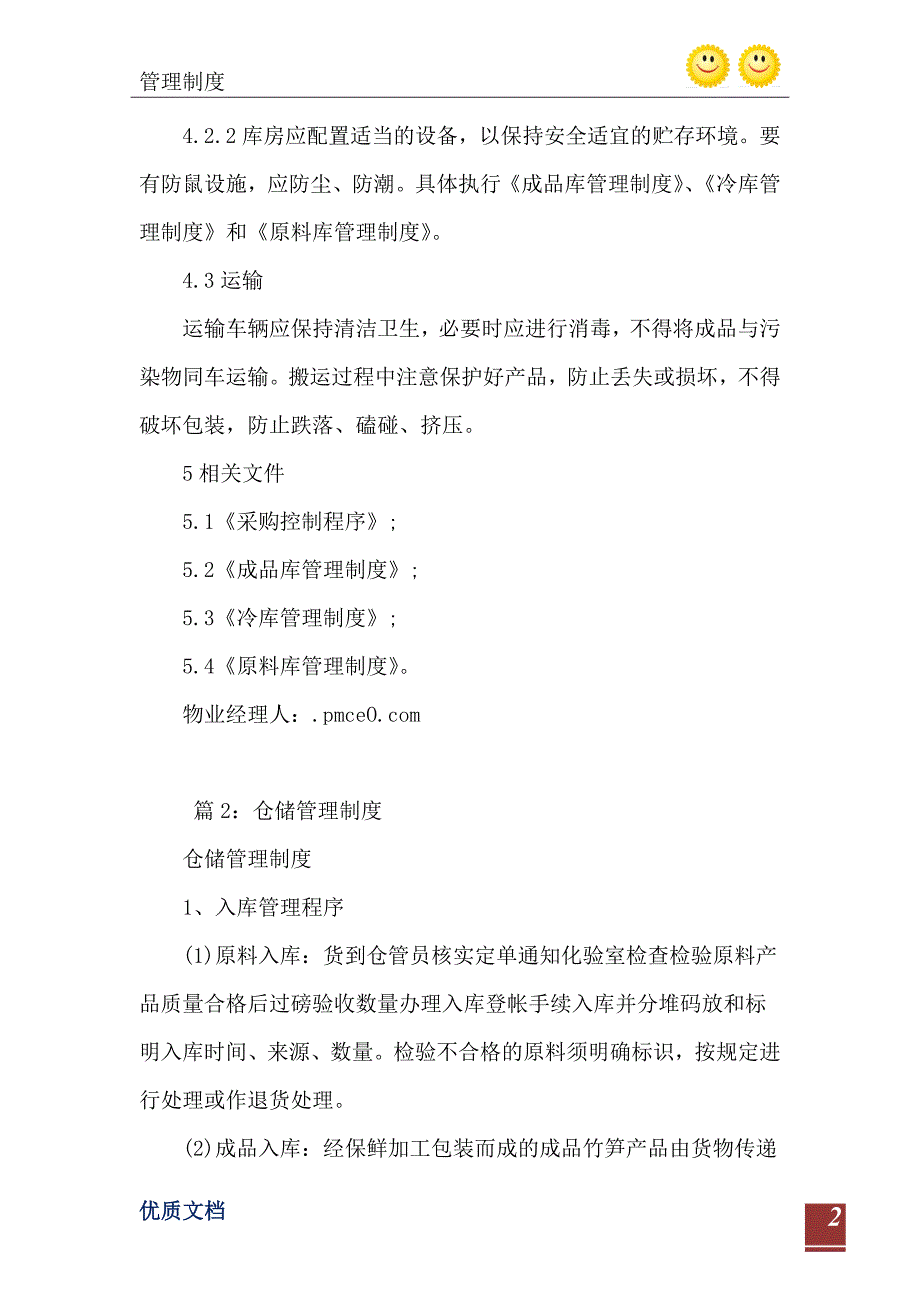 管理制度

4.2.2 库房应配置适当的设备，以保持安全适宜的贮存环境。要有防鼠设施，应防尘、防潮。具体执行《成品库管理制度》、《冷库管理制度》和《原料库管理制度》。

4.3 运输

运输车辆应保持清洁卫生，必要时应进行消毒，不得将成品与污染物同车运输。搬运过程中注意保护好产品，防止丢失或损坏，不得破坏包装，防止跌落、磕碰、挤压。

5 相关文件

5.1《采购控制程序》；

5.2《成品库管理制度》；

5.3《冷库管理制度》；

5.4《原料库管理制度》。

物业经理人：.pmce0.com

篇 2：仓储管理制度

仓储管理制度

1、入库管理程序

(1)原料入库：货到仓管员核实定单通知化验室检查检验原料产品质量合格后过磅验收数量办理入库登帐手续入库并分堆码放和标明入库时间、来源、数量。检验不合格的原料须明确标识，按规定进行处理或作退货处理。

(2)成品入库：经保鲜加工包装而成的成品竹笋产品由货物传递

优质文档

2